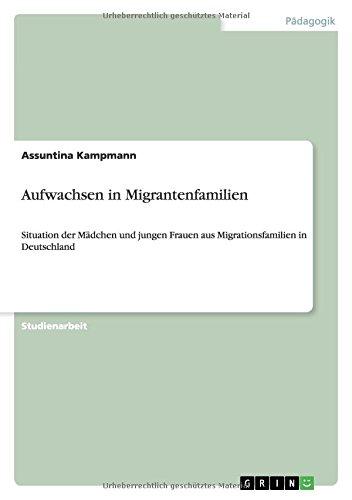 Urheberrechtlich geschütztes Material

Pädagogik

Assuntina Kampmann

Aufwachsen in Migrantenfamilien

Situation der Mädchen und jungen Frauen aus Migrationsfamilien in Deutschland

Studienarbeit

Urheberrechtlich geschütztes Material

GRIN